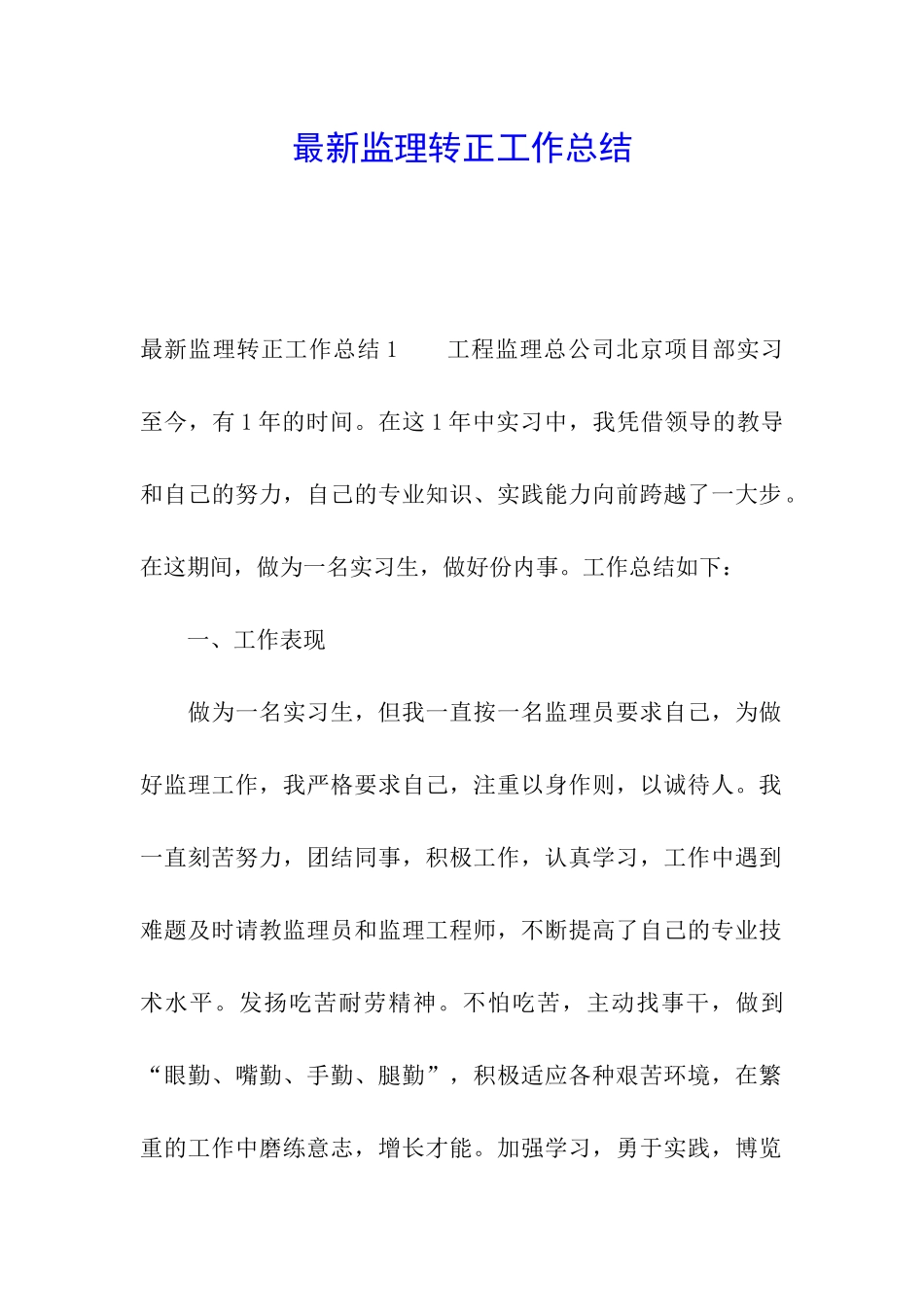 最新监理转正工作总结

最新监理转正工作总结 1　　工程监理总公司北京项目部实习至今，有 1 年的时间。在这 1 年中实习中，我凭借领导的教导和自己的努力，自己的专业知识、实践能力向前跨越了一大步。在这期间，做为一名实习生，做好份内事。工作总结如下：

一、工作表现

做为一名实习生，但我一直按一名监理员要求自己，为做好监理工作，我严格要求自己，注重以身作则，以诚待人。我一直刻苦努力，团结同事，积极工作，认真学习，工作中遇到难题及时请教监理员和监理工程师，不断提高了自己的专业技术水平。发扬吃苦耐劳精神。不怕吃苦，主动找事干，做到“眼勤、嘴勤、手勤、腿勤”，积极适应各种艰苦环境，在繁重的工作中磨练意志，增长才能。加强学习，勇于实践，博览